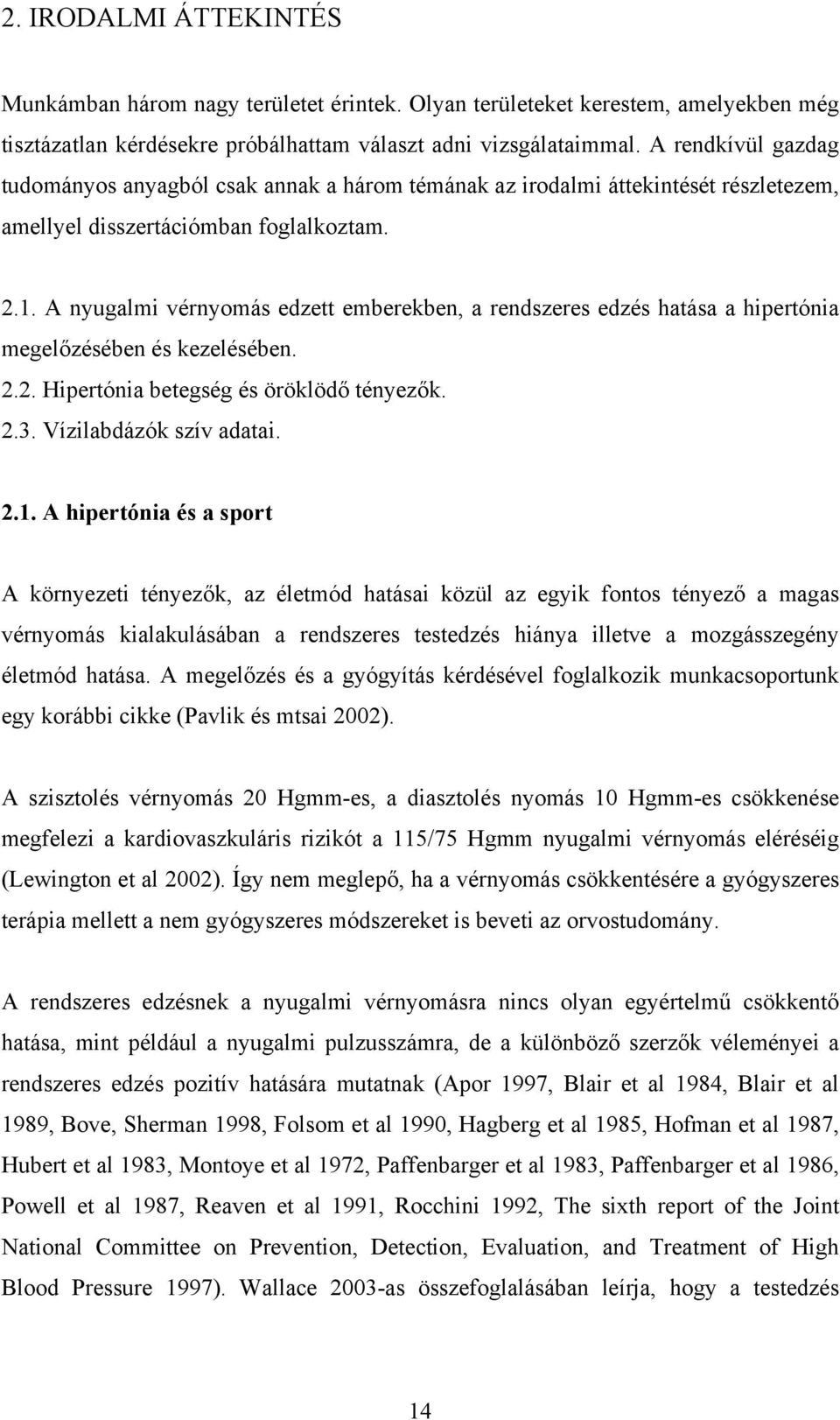 2. IRODALMI ÁTTEKINTÉS

Munkámban három nagy területet érintek. Olyan területeket kerestem, amelyekben még tisztázatlan kérdésekre próbálhattam választ adni vizsgálataimmal. A rendkívül gazdag tudományos anyagból csak annak a három témának az irodalmi áttekintését részletezem, amellyel disszertációmban foglalkoztam.

2.1. A nyugalmi vérnyomás edzett emberekben, a rendszeres edzés hatása a hipertónia megelőzésében és kezelésében.
2.2. Hipertónia betegség és öröklödő tényezők.
2.3. Vízilabdázók szív adatai.

2.1. A hipertónia és a sport

A környezeti tényezők, az életmód hatásai közül az egyik fontos tényező a magas vérnyomás kialakulásában a rendszeres testedzés hiánya illetve a mozgásszegény életmód hatása. A megelőzés és a gyógyítás kérdésével foglalkozik munkacsoportunk egy korábbi cikke (Pavlik és mtsai 2002).

A szisztolés vérnyomás 20 Hgmm-es, a diasztolés nyomás 10 Hgmm-es csökkenése megfelezi a kardiovaszkuláris rizikót a 115/75 Hgmm nyugalmi vérnyomás eléréséig (Lewington et al 2002). Így nem meglepő, ha a vérnyomás csökkentésére a gyógyszeres terápia mellett a nem gyógyszeres módszereket is beveti az orvostudomány.

A rendszeres edzésnek a nyugalmi vérnyomásra nincs olyan egyértelmű csökkentő hatása, mint például a nyugalmi pulzusszámra, de a különböző szerzők véleményei a rendszeres edzés pozitív hatására mutatnak (Apor 1997, Blair et al 1984, Blair et al 1989, Bove, Sherman 1998, Folsom et al 1990, Hagberg et al 1985, Hofman et al 1987, Hubert et al 1983, Montoye et al 1972, Paffenbarger et al 1983, Paffenbarger et al 1986, Powell et al 1987, Reaven et al 1991, Rocchini 1992, The sixth report of the Joint National Committee on Prevention, Detection, Evaluation, and Treatment of High Blood Pressure 1997). Wallace 2003-as összefoglalásában leírja, hogy a testedzés

14